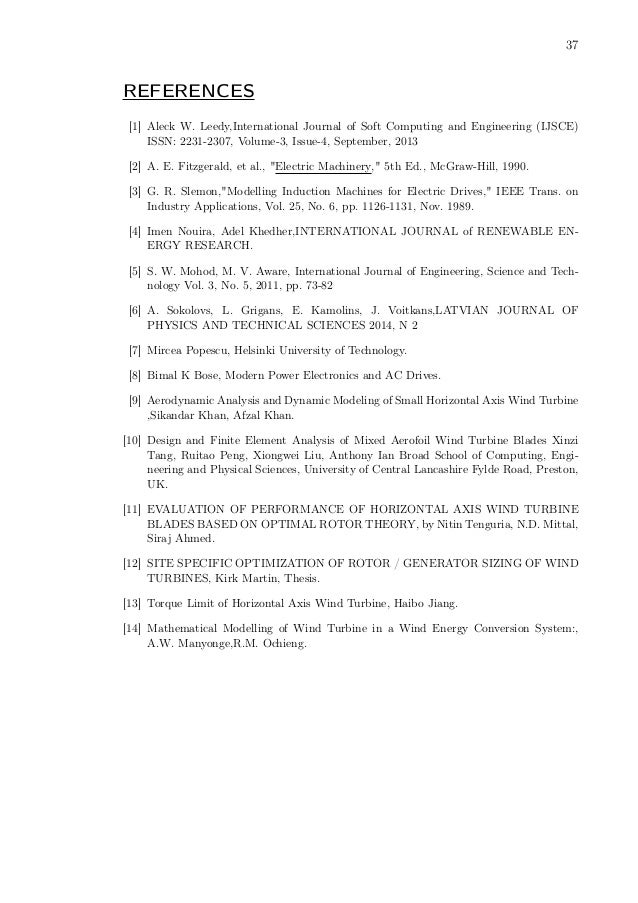 37

REFERENCES

[1] Aleck W. Leedy,International Journal of Soft Computing and Engineering (IJSCE) ISSN: 2231-2307, Volume-3, Issue-4, September, 2013

[2] A. E. Fitzgerald, et al., "Electric Machinery," 5th Ed., McGraw-Hill, 1990.

[3] G. R. Slemon,"Modelling Induction Machines for Electric Drives," IEEE Trans. on Industry Applications, Vol. 25, No. 6, pp. 1126-1131, Nov. 1989.

[4] Imen Nouira, Adel Khedher,INTERNATIONAL JOURNAL of RENEWABLE ENERGY RESEARCH.

[5] S. W. Mohod, M. V. Aware, International Journal of Engineering, Science and Technology Vol. 3, No. 5, 2011, pp. 73-82

[6] A. Sokolovs, L. Grigans, E. Kamolins, J. Voitkans,LATVIAN JOURNAL OF PHYSICS AND TECHNICAL SCIENCES 2014, N 2

[7] Mircea Popescu, Helsinki University of Technology.

[8] Bimal K Bose, Modern Power Electronics and AC Drives.

[9] Aerodynamic Analysis and Dynamic Modeling of Small Horizontal Axis Wind Turbine ,Sikandar Khan, Afzal Khan.

[10] Design and Finite Element Analysis of Mixed Aerofoil Wind Turbine Blades Xinzi Tang, Ruitao Peng, Xiongwei Liu, Anthony Ian Broad School of Computing, Engineering and Physical Sciences, University of Central Lancashire Fylde Road, Preston, UK.

[11] EVALUATION OF PERFORMANCE OF HORIZONTAL AXIS WIND TURBINE BLADES BASED ON OPTIMAL ROTOR THEORY, by Nitin Tenguria, N.D. Mittal, Siraj Ahmed.

[12] SITE SPECIFIC OPTIMIZATION OF ROTOR / GENERATOR SIZING OF WIND TURBINES, Kirk Martin, Thesis.

[13] Torque Limit of Horizontal Axis Wind Turbine, Haibo Jiang.

[14] Mathematical Modelling of Wind Turbine in a Wind Energy Conversion System:, A.W. Manyonge,R.M. Ochieng.